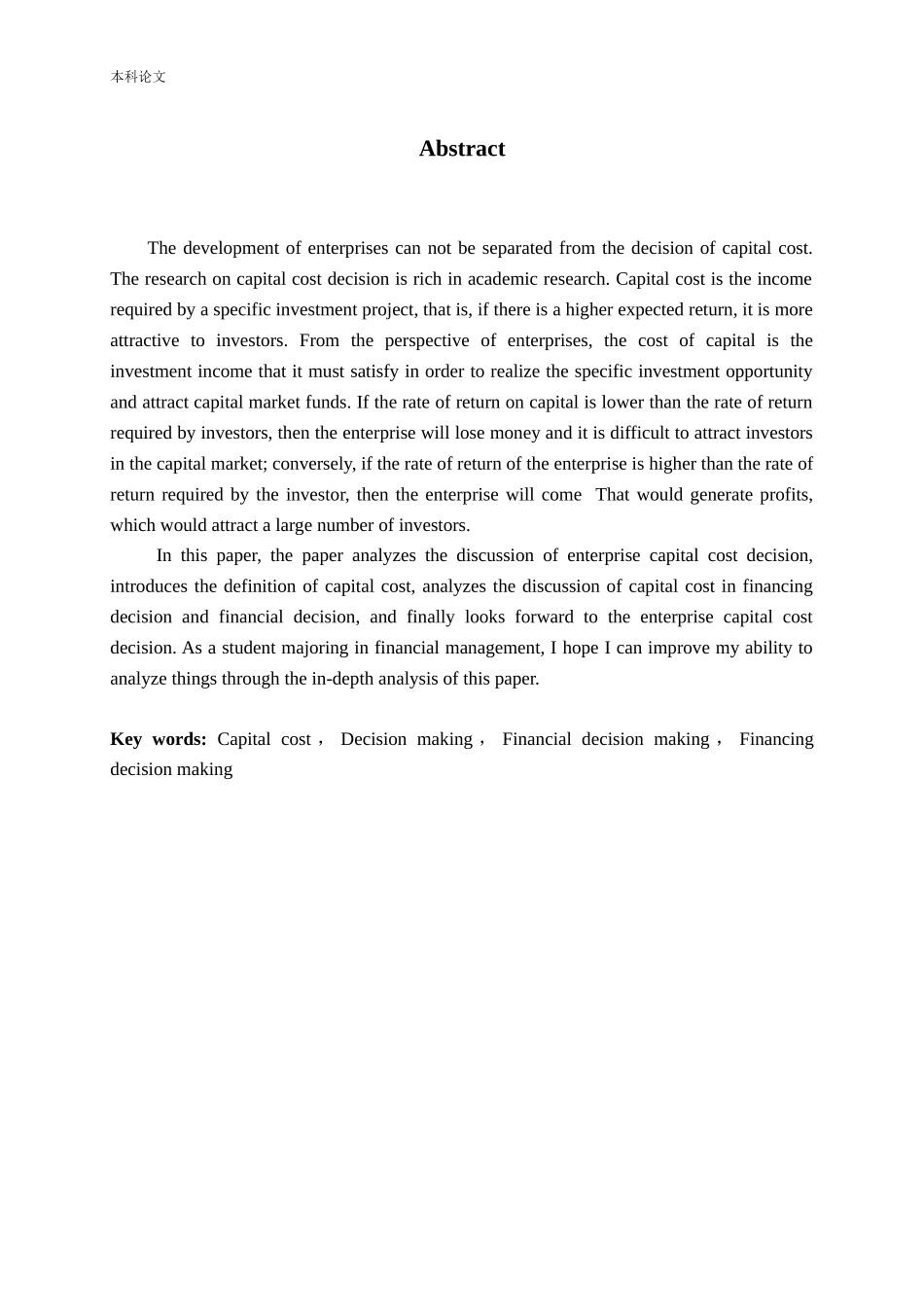 本科论文

Abstract

The development of enterprises can not be separated from the decision of capital cost. The research on capital cost decision is rich in academic research. Capital cost is the income required by a specific investment project, that is, if there is a higher expected return, it is more attractive to investors. From the perspective of enterprises, the cost of capital is the investment income that it must satisfy in order to realize the specific investment opportunity and attract capital market funds. If the rate of return on capital is lower than the rate of return required by investors, then the enterprise will lose money and it is difficult to attract investors in the capital market; conversely, if the rate of return of the enterprise is higher than the rate of return required by the investor, then the enterprise will come That would generate profits, which would attract a large number of investors.

In this paper, the paper analyzes the discussion of enterprise capital cost decision, introduces the definition of capital cost, analyzes the discussion of capital cost in financing decision and financial decision, and finally looks forward to the enterprise capital cost decision. As a student majoring in financial management, I hope I can improve my ability to analyze things through the in-depth analysis of this paper.

Key words: Capital cost， Decision making， Financial decision making， Financing decision making